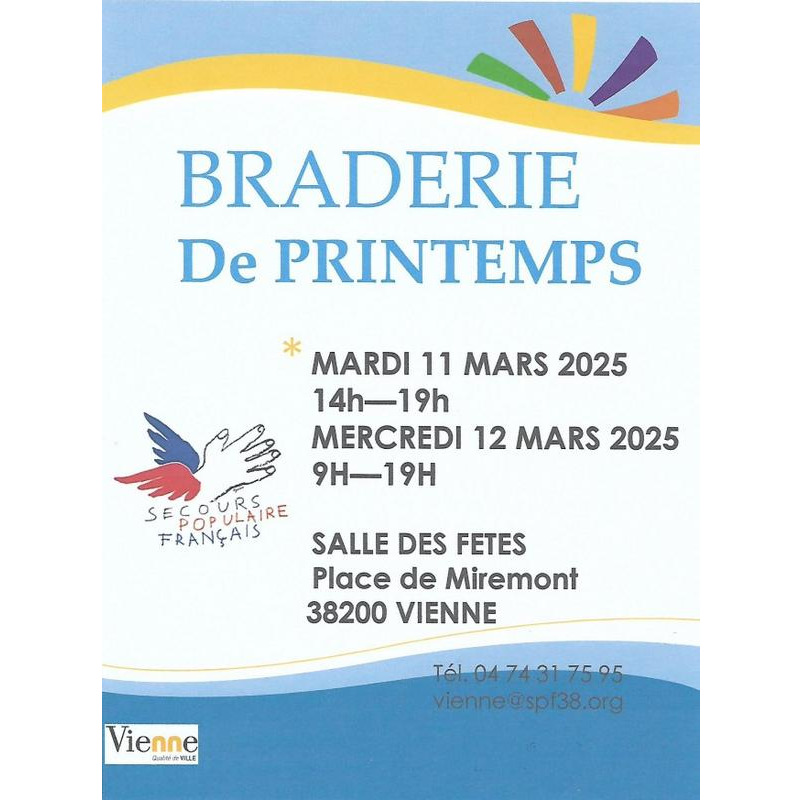 BRADERIE
De PRINTEMPS

* MARDI 11 MARS 2025
14h—19h
MERCREDI 12 MARS 2025
9H—19H

SECOURS POPULAIRE FRANÇAIS

SALLE DES FETES
Place de Miremont
38200 VIENNE

Tél. 04 74 31 75 95
vienne@spf38.org

Vienne
Qualité de VILLE